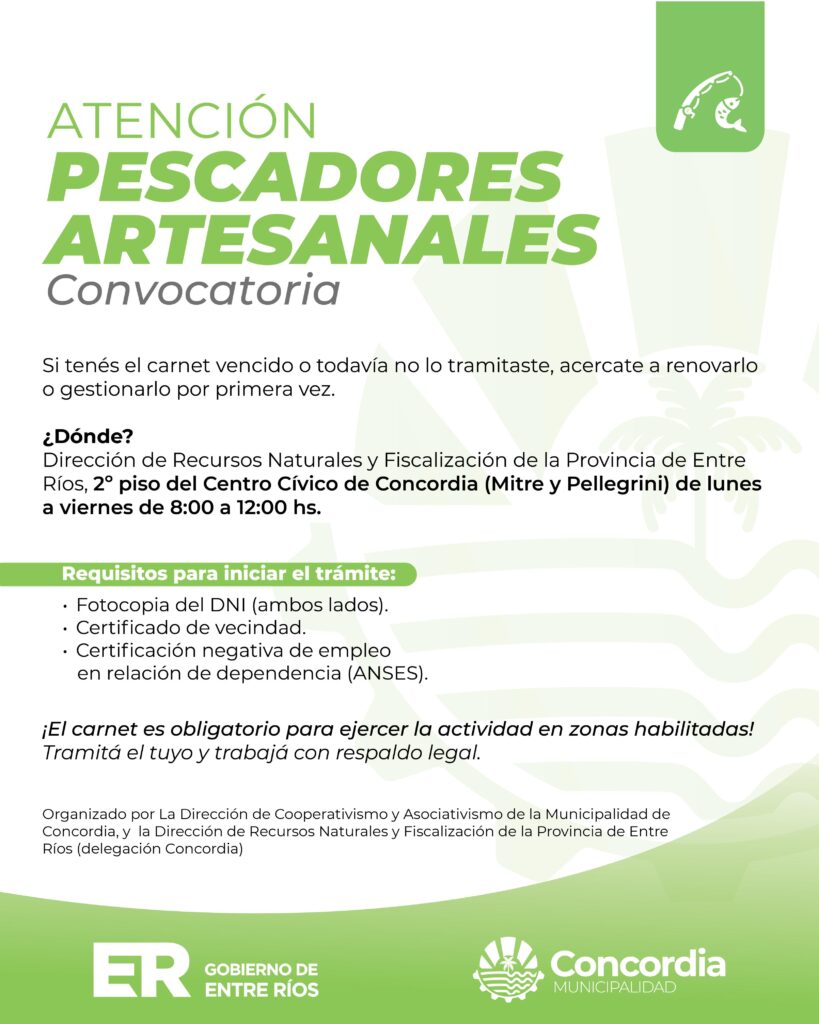 ATENCIÓN
PESCADORES ARTESANALES
Convocatoria

Si tenés el carnet vencido o todavía no lo tramitaste, acercate a renovarlo o gestionarlo por primera vez.

¿Dónde?
Dirección de Recursos Naturales y Fiscalización de la Provincia de Entre Ríos, 2° piso del Centro Cívico de Concordia (Mitre y Pellegrini) de lunes a viernes de 8:00 a 12:00 hs.

Requisitos para iniciar el trámite:
• Fotocopia del DNI (ambos lados).
• Certificado de vecindad.
• Certificación negativa de empleo en relación de dependencia (ANSES).

¡El carnet es obligatorio para ejercer la actividad en zonas habilitadas! Tramitá el tuyo y trabajá con respaldo legal.

Organizado por La Dirección de Cooperativismo y Asociativismo de la Municipalidad de Concordia, y la Dirección de Recursos Naturales y Fiscalización de la Provincia de Entre Ríos (delegación Concordia)

ER GOBIERNO DE ENTRE RÍOS

Concordia
MUNICIPALIDAD